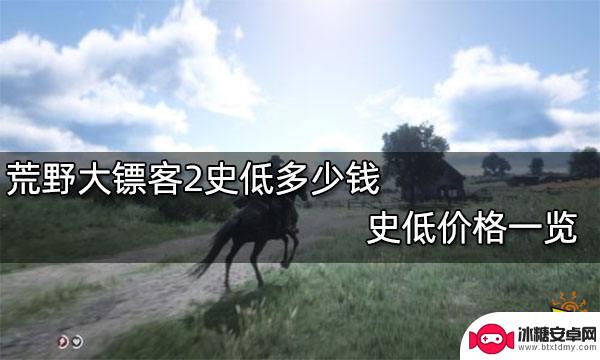 荒野大镖客2史低多少钱

史低价格一览

冰糖安卓网
www.btxtdmy.com